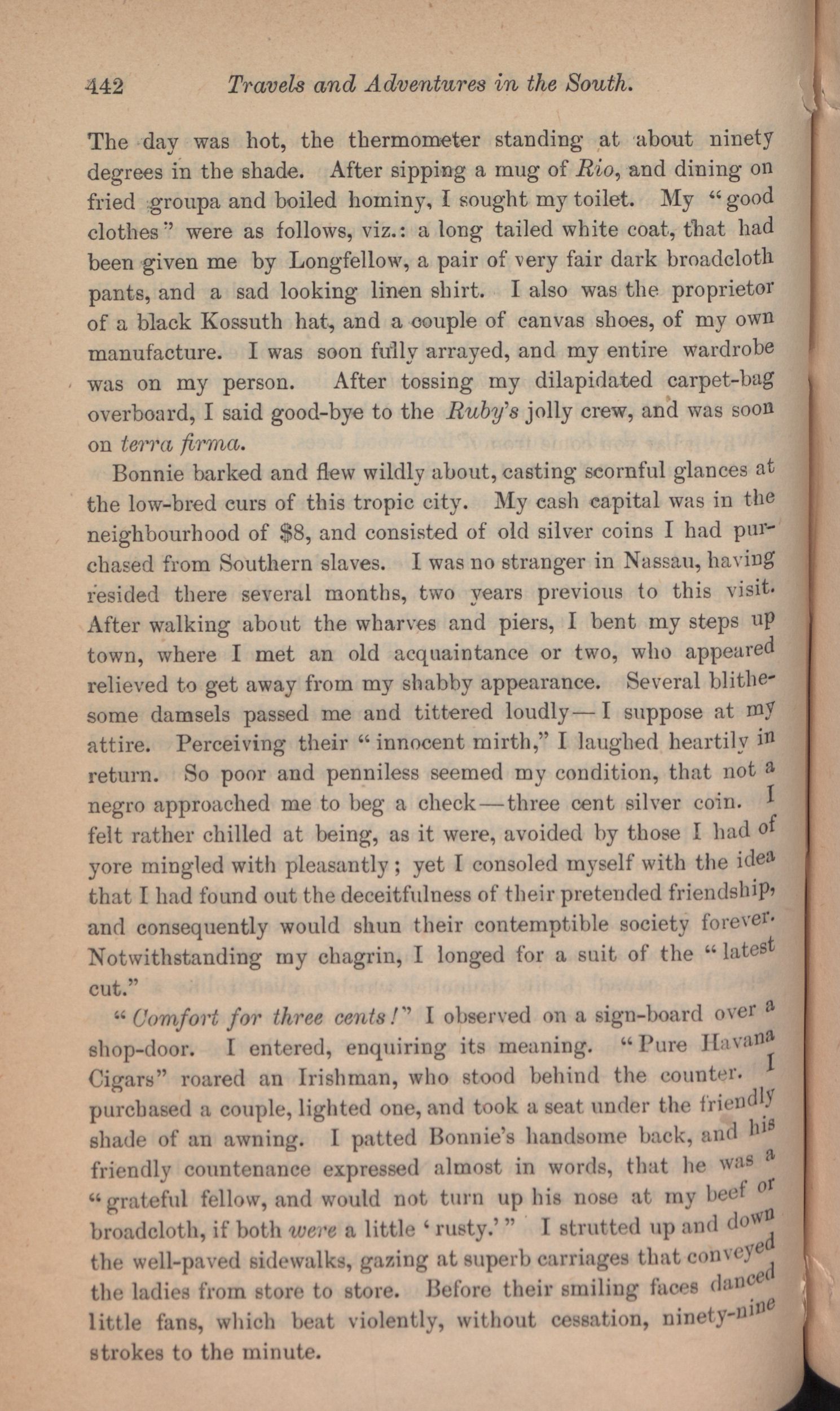 442 Travels and Adventures in the South.

The day was hot, the thermometer standing at about ninety degrees in the shade. After sipping a mug of Rio, and dining on fried groupa and boiled hominy, I sought my toilet. My "good clothes" were as follows, viz.: a long tailed white coat, that had been given me by Longfellow, a pair of very fair dark broadcloth pants, and a sad looking linen shirt. I also was the proprietor of a black Kossuth hat, and a couple of canvas shoes, of my own manufacture. I was soon fully arrayed, and my entire wardrobe was on my person. After tossing my dilapidated carpet-bag overboard, I said good-bye to the Ruby's jolly crew, and was soon on terra firma.

Bonnie barked and flew wildly about, casting scornful glances at the low-bred curs of this tropic city. My cash capital was in the neighbourhood of $8, and consisted of old silver coins I had purchased from Southern slaves. I was no stranger in Nassau, having resided there several months, two years previous to this visit. After walking about the wharves and piers, I bent my steps up town, where I met an old acquaintance or two, who appeared relieved to get away from my shabby appearance. Several blithesome damsels passed me and tittered loudly—I suppose at my attire. Perceiving their "innocent mirth," I laughed heartily in return. So poor and penniless seemed my condition, that not a negro approached me to beg a check—three cent silver coin. I felt rather chilled at being, as it were, avoided by those I had of yore mingled with pleasantly; yet I consoled myself with the idea that I had found out the deceitfulness of their pretended friendship, and consequently would shun their contemptible society forever. Notwithstanding my chagrin, I longed for a suit of the "latest cut."

"Comfort for three cents!" I observed on a sign-board over a shop-door. I entered, enquiring its meaning. "Pure Havana Cigars" roared an Irishman, who stood behind the counter. I purchased a couple, lighted one, and took a seat under the friendly shade of an awning. I patted Bonnie's handsome back, and his friendly countenance expressed almost in words, that he was a "grateful fellow, and would not turn up his nose at my beef or broadcloth, if both were a little 'rusty.'" I strutted up and down the well-paved sidewalks, gazing at superb carriages that conveyed the ladies from store to store. Before their smiling faces danced little fans, which beat violently, without cessation, ninety-nine strokes to the minute.